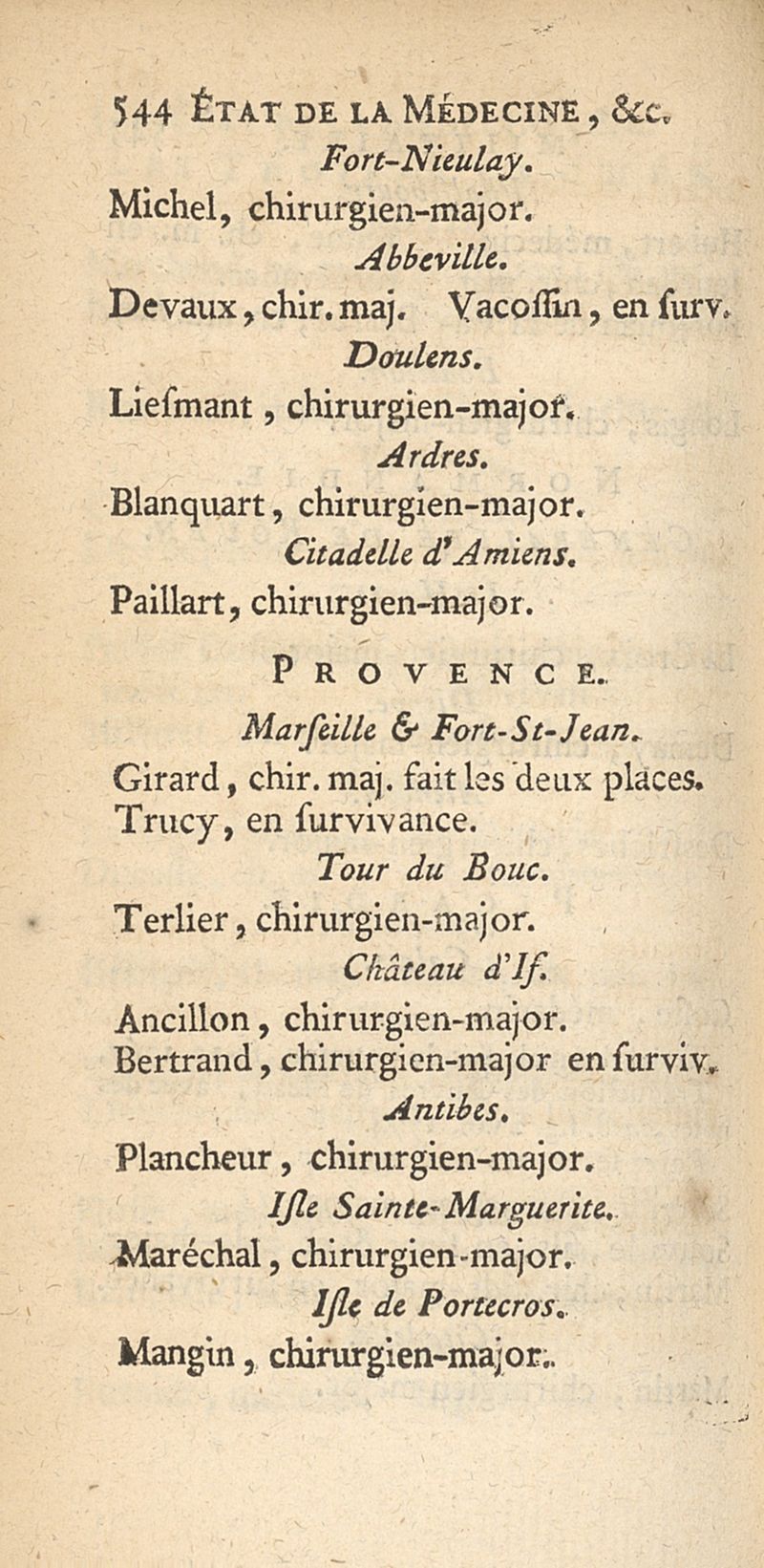 544 ÉTAT DE LA MÉDECINE, &c.

Fort-Nieulay.

Michel, chirurgien-major.

Abbeville.

Devaux, chir. maj. Vacoſſin, en ſurv.

Doulens.

Liesmant, chirurgien-major.

Ardres.

Blanquart, chirurgien-major.

Citadelle d'Amiens.

Paillart, chirurgien-major.

PROVENCE.

Marſeille & Fort-St-Jean.

Girard, chir. maj. fait les deux places. Trucy, en ſurvivance.

Tour du Bouc.

Terlier, chirurgien-major.

Château d'If.

Ancillon, chirurgien-major. Bertrand, chirurgien-major en ſurviv.

Antibes.

Plancheur, chirurgien-major.

Iſle Sainte-Marguerite.

Maréchal, chirurgien-major.

Iſle de Portecros.

Mangin, chirurgien-major.